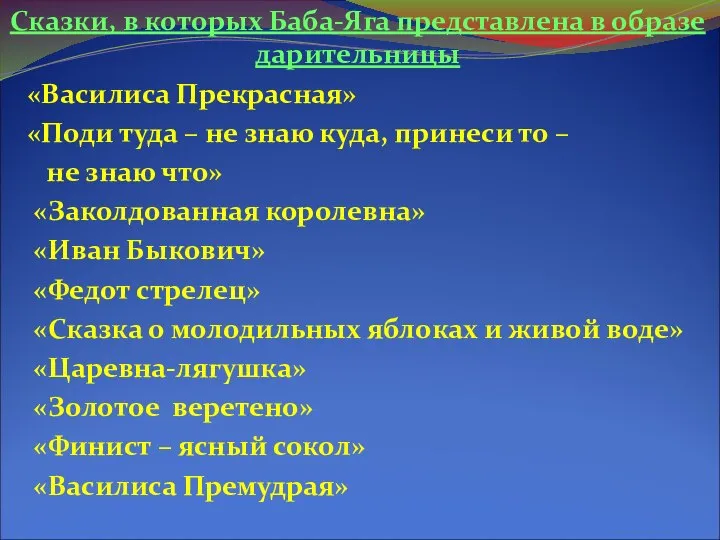 Сказки, в которых Баба-Яга представлена в образе дарительницы

«Василиса Прекрасная»

«Поди туда – не знаю куда, принеси то – не знаю что»

«Заколдованная королевна»

«Иван Быкович»

«Федот стрелец»

«Сказка о молодильных яблоках и живой воде»

«Царевна-лягушка»

«Золотое веретено»

«Финист – ясный сокол»

«Василиса Премудрая»